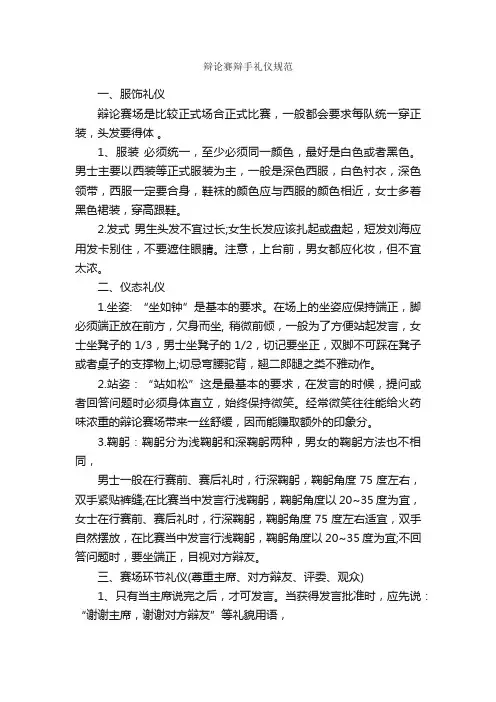 辩论赛辩手礼仪规范

一、服饰礼仪

辩论赛场是比较正式场合正式比赛，一般都会要求每队统一穿正装，头发要得体 。

1、服装 必须统一，至少必须同一颜色，最好是白色或者黑色。男士主要以西装等正式服装为主，一般是深色西服，白色衬衣，深色领带，西服一定要合身，鞋袜的颜色应与西服的颜色相近，女士多着黑色裙装，穿高跟鞋。

2.发式 男生头发不宜过长;女生长发应该扎起或盘起，短发刘海应用发卡别住，不要遮住眼睛。注意，上台前，男女都应化妆，但不宜太浓。

二、仪态礼仪

1.坐姿: “坐如钟”是基本的要求。在场上的坐姿应保持端正，脚必须端正放在前方，欠身而坐, 稍微前倾，一般为了方便站起发言，女士坐凳子的 1/3，男士坐凳子的 1/2，切记要坐正，双脚不可踩在凳子或者桌子的支撑物上;切忌弯腰驼背，翘二郎腿之类不雅动作。

2.站姿： “站如松”这是最基本的要求，在发言的时候，提问或者回答问题时必须身体直立，始终保持微笑。经常微笑往往能给火药味浓重的辩论赛场带来一丝舒缓，因而能赚取额外的印象分。

3.鞠躬：鞠躬分为浅鞠躬和深鞠躬两种，男女的鞠躬方法也不相同，

男士一般在行赛前、赛后礼时，行深鞠躬，鞠躬角度 75 度左右，双手紧贴裤缝;在比赛当中发言行浅鞠躬，鞠躬角度以 20~35 度为宜，女士在行赛前、赛后礼时，行深鞠躬，鞠躬角度 75 度左右适宜，双手自然摆放，在比赛当中发言行浅鞠躬，鞠躬角度以 20~35 度为宜;不回答问题时，要坐端正，目视对方辩友。

三、赛场环节礼仪(尊重主席、对方辩友、评委、观众)

1、只有当主席说完之后，才可发言。当获得发言批准时，应先说：“谢谢主席，谢谢对方辩友”等礼貌用语，